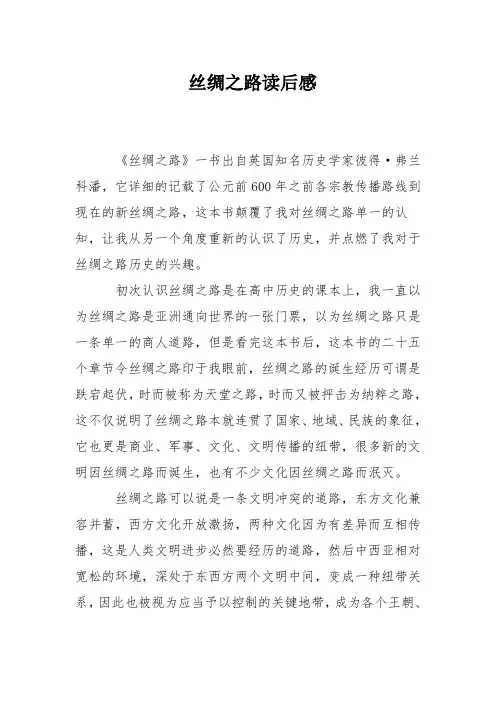 丝绸之路读后感

《丝绸之路》一书出自英国知名历史学家彼得·弗兰科潘，它详细的记载了公元前600年之前各宗教传播路线到现在的新丝绸之路，这本书颠覆了我对丝绸之路单一的认知，让我从另一个角度重新的认识了历史，并点燃了我对于丝绸之路历史的兴趣。

初次认识丝绸之路是在高中历史的课本上，我一直以为丝绸之路是亚洲通向世界的一张门票，以为丝绸之路只是一条单一的商人道路，但是看完这本书后，这本书的二十五个章节令丝绸之路印于我眼前，丝绸之路的诞生经历可谓是跌宕起伏，时而被称为天堂之路，时而又被抨击为纳粹之路，这不仅说明了丝绸之路本就连贯了国家、地域、民族的象征，它也更是商业、军事、文化、文明传播的纽带，很多新的文明因丝绸之路而诞生，也有不少文化因丝绸之路而泯灭。

丝绸之路可以说是一条文明冲突的道路，东方文化兼容并蓄，西方文化开放激扬，两种文化因为有差异而互相传播，这是人类文明进步必然要经历的道路，然后中西亚相对宽松的环境，深处于东西方两个文明中间，变成一种纽带关系，因此也被视为应当予以控制的关键地带，成为各个王朝、